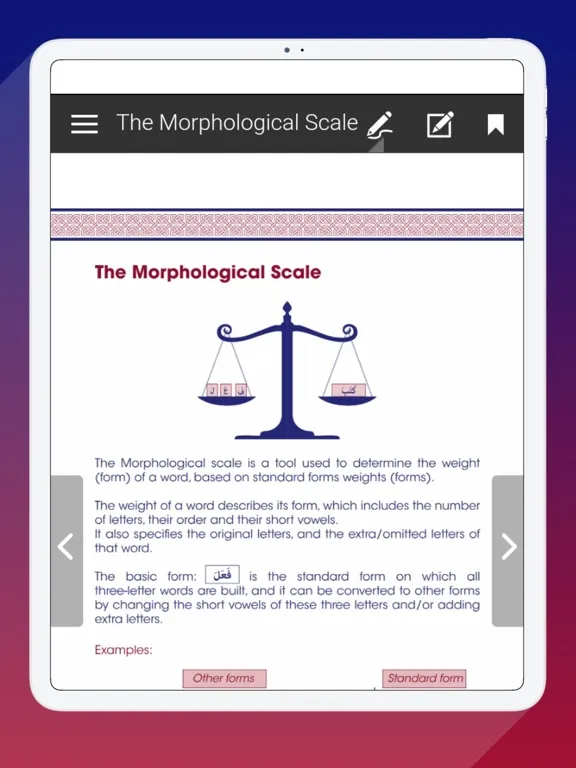 The Morphological Scale

The Morphological Scale

ف ع ل

كتب

The Morphological scale is a tool used to determine the weight (form) of a word, based on standard forms weights (forms).

The weight of a word describes its form, which includes the number of letters, their order and their short vowels.
It also specifies the original letters, and the extra/omitted letters of that word.

The basic form: فَعَلَ is the standard form on which all three-letter words are built, and it can be converted to other forms by changing the short vowels of these three letters and/or adding extra letters.

Examples:

Other forms

Standard form